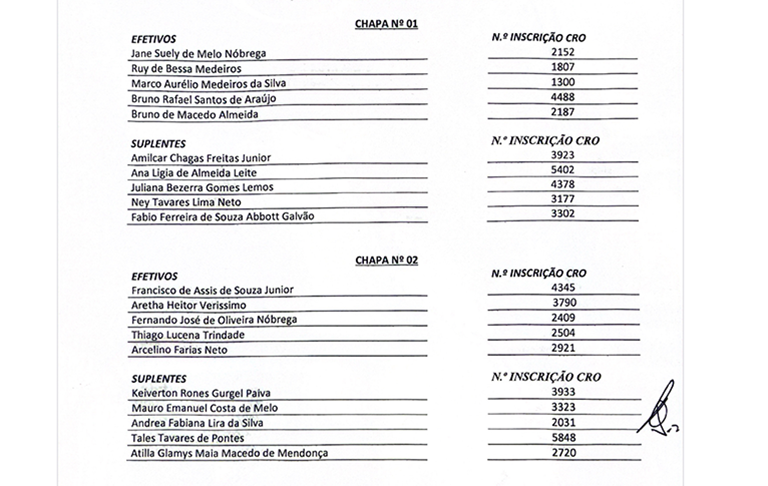 CHAPA Nº 01

| EFETIVOS | N.º INSCRIÇÃO CRO |
|---|---|
| Jane Suely de Melo Nóbrega | 2152 |
| Ruy de Bessa Medeiros | 1807 |
| Marco Aurélio Medeiros da Silva | 1300 |
| Bruno Rafael Santos de Araújo | 4488 |
| Bruno de Macedo Almeida | 2187 |

| SUPLENTES | N.º INSCRIÇÃO CRO |
|---|---|
| Amilcar Chagas Freitas Junior | 3923 |
| Ana Ligia de Almeida Leite | 5402 |
| Juliana Bezerra Gomes Lemos | 4378 |
| Ney Tavares Lima Neto | 3177 |
| Fabio Ferreira de Souza Abbott Galvão | 3302 |

CHAPA Nº 02

| EFETIVOS | N.º INSCRIÇÃO CRO |
|---|---|
| Francisco de Assis de Souza Junior | 4345 |
| Aretha Heitor Verissimo | 3790 |
| Fernando José de Oliveira Nóbrega | 2409 |
| Thiago Lucena Trindade | 2504 |
| Arcelino Farias Neto | 2921 |

| SUPLENTES | N.º INSCRIÇÃO CRO |
|---|---|
| Keiverton Rones Gurgel Paiva | 3933 |
| Mauro Emanuel Costa de Melo | 3323 |
| Andrea Fabiana Lira da Silva | 2031 |
| Tales Tavares de Pontes | 5848 |
| Atilla Glamys Maia Macedo de Mendonça | 2720 |